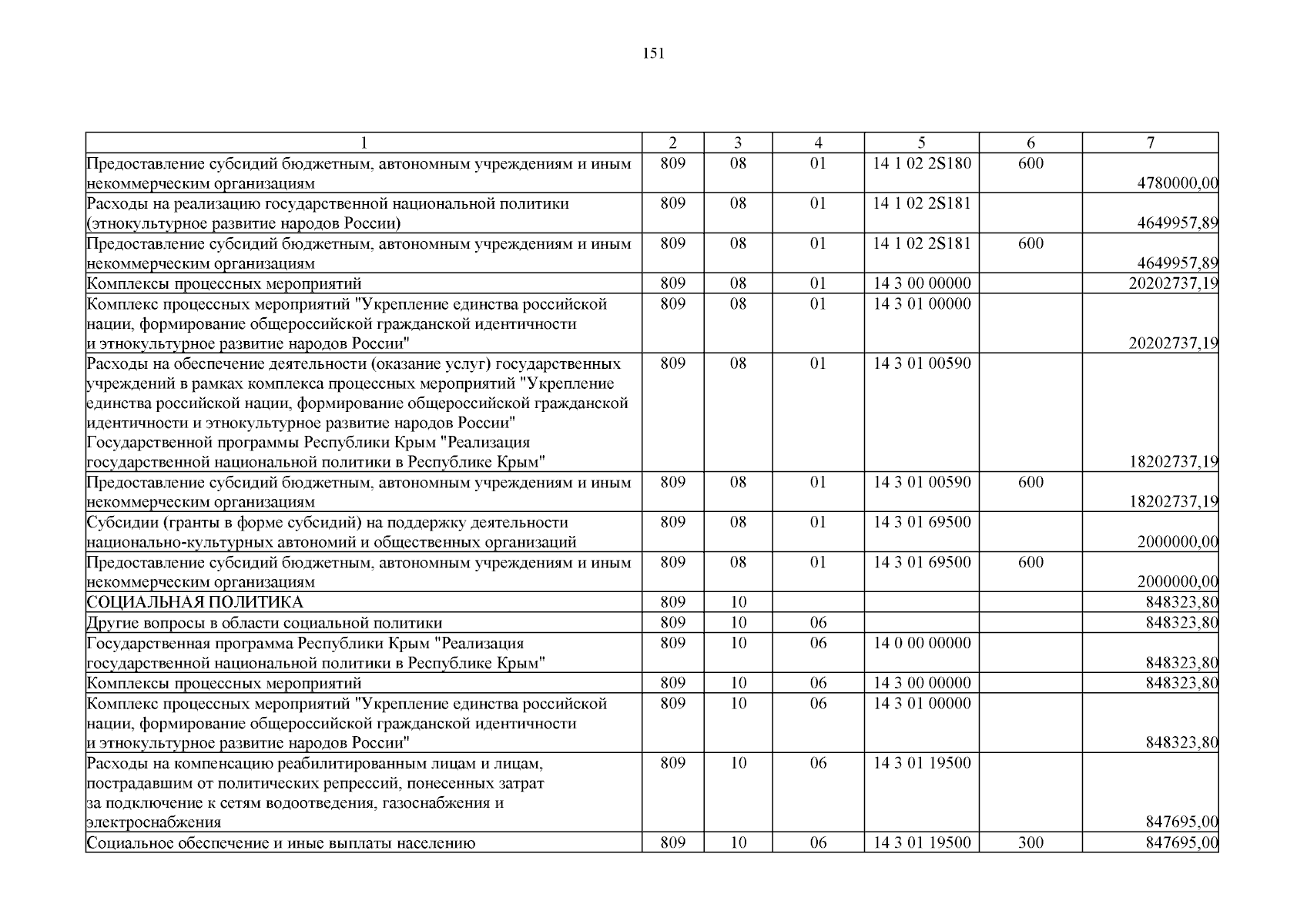 151

| 1 | 2 | 3 | 4 | 5 | 6 | 7 |
|---|---|---|---|---|---|---|
| Предоставление субсидий бюджетным, автономным учреждениям и иным некоммерческим организациям | 809 | 08 | 01 | 14 1 02 2S180 | 600 | 4780000,00 |
| Расходы на реализацию государственной национальной политики (этнокультурное развитие народов России) | 809 | 08 | 01 | 14 1 02 2S181 | | 4649957,89 |
| Предоставление субсидий бюджетным, автономным учреждениям и иным некоммерческим организациям | 809 | 08 | 01 | 14 1 02 2S181 | 600 | 4649957,89 |
| Комплексы процессных мероприятий | 809 | 08 | 01 | 14 3 00 00000 | | 20202737,19 |
| Комплекс процессных мероприятий "Укрепление единства российской нации, формирование общероссийской гражданской идентичности и этнокультурное развитие народов России" | 809 | 08 | 01 | 14 3 01 00000 | | 20202737,19 |
| Расходы на обеспечение деятельности (оказание услуг) государственных учреждений в рамках комплекса процессных мероприятий "Укрепление единства российской нации, формирование общероссийской гражданской идентичности и этнокультурное развитие народов России" Государственной программы Республики Крым "Реализация государственной национальной политики в Республике Крым" | 809 | 08 | 01 | 14 3 01 00590 | | 18202737,19 |
| Предоставление субсидий бюджетным, автономным учреждениям и иным некоммерческим организациям | 809 | 08 | 01 | 14 3 01 00590 | 600 | 18202737,19 |
| Субсидии (гранты в форме субсидий) на поддержку деятельности национально-культурных автономий и общественных организаций | 809 | 08 | 01 | 14 3 01 69500 | | 2000000,00 |
| Предоставление субсидий бюджетным, автономным учреждениям и иным некоммерческим организациям | 809 | 08 | 01 | 14 3 01 69500 | 600 | 2000000,00 |
| СОЦИАЛЬНАЯ ПОЛИТИКА | 809 | 10 | | | | 848323,80 |
| Другие вопросы в области социальной политики | 809 | 10 | 06 | | | 848323,80 |
| Государственная программа Республики Крым "Реализация государственной национальной политики в Республике Крым" | 809 | 10 | 06 | 14 0 00 00000 | | 848323,80 |
| Комплексы процессных мероприятий | 809 | 10 | 06 | 14 3 00 00000 | | 848323,80 |
| Комплекс процессных мероприятий "Укрепление единства российской нации, формирование общероссийской гражданской идентичности и этнокультурное развитие народов России" | 809 | 10 | 06 | 14 3 01 00000 | | 848323,80 |
| Расходы на компенсацию реабилитированным лицам и лицам, пострадавшим от политических репрессий, понесенных затрат за подключение к сетям водоотведения, газоснабжения и электроснабжения | 809 | 10 | 06 | 14 3 01 19500 | | 847695,00 |
| Социальное обеспечение и иные выплаты населению | 809 | 10 | 06 | 14 3 01 19500 | 300 | 847695,00 |